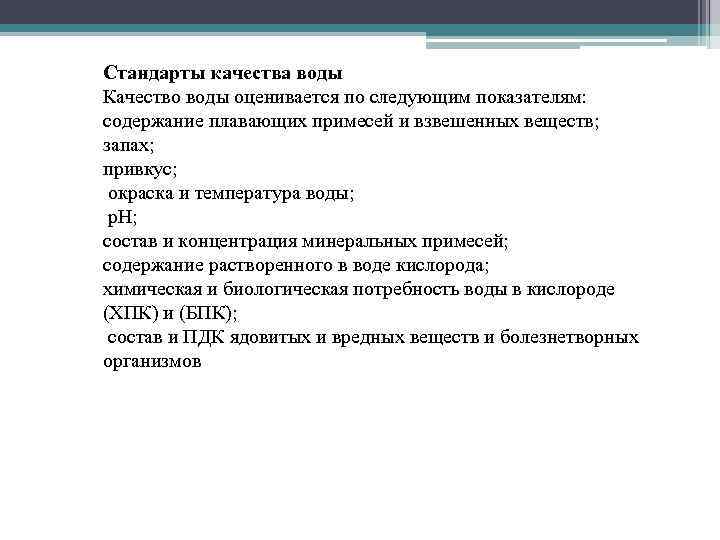 Стандарты качества воды
Качество воды оценивается по следующим показателям:
содержание плавающих примесей и взвешенных веществ;
запах;
привкус;
окраска и температура воды;
pH;
состав и концентрация минеральных примесей;
содержание растворенного в воде кислорода;
химическая и биологическая потребность воды в кислороде (ХПК) и (БПК);
состав и ПДК ядовитых и вредных веществ и болезнетворных организмов